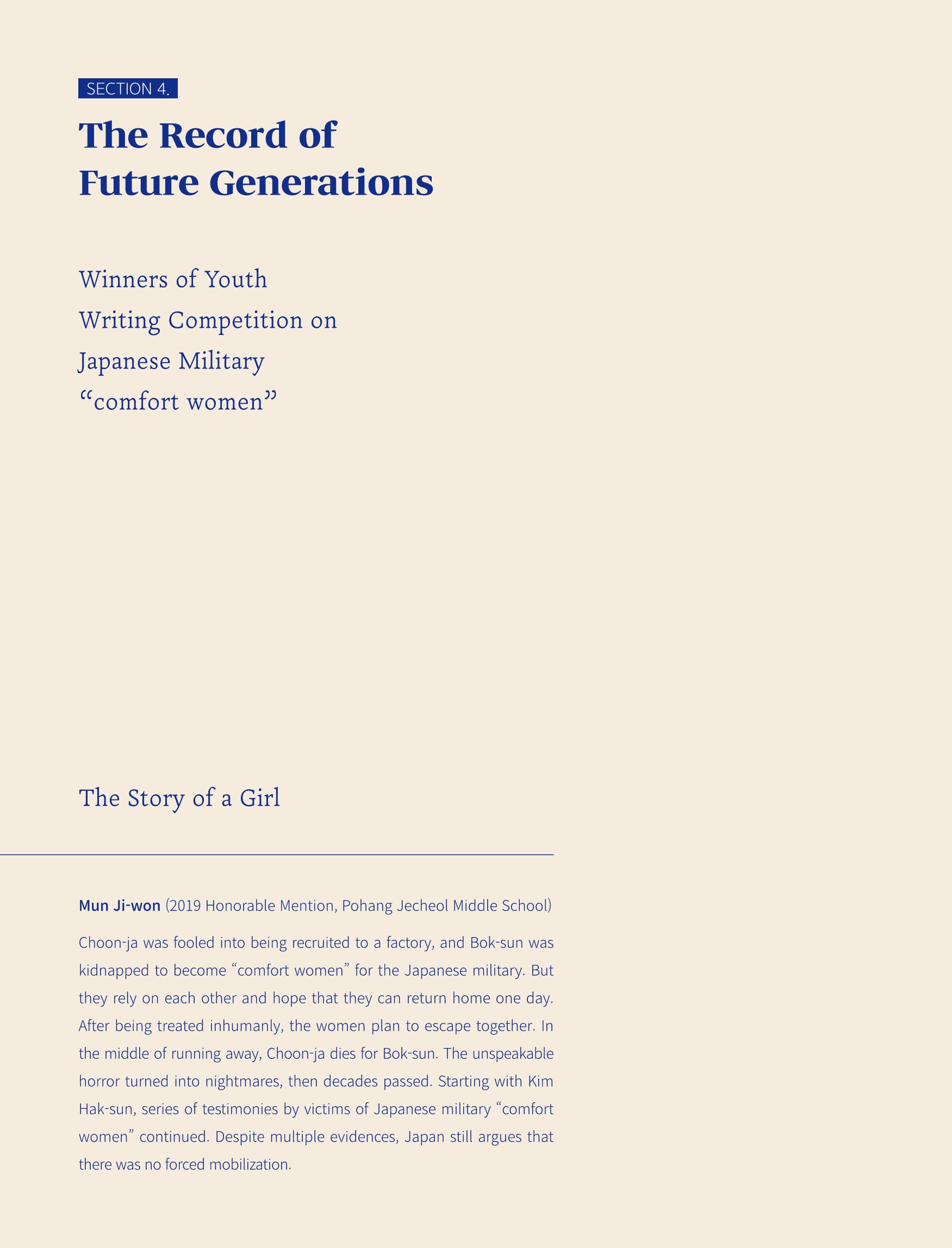 SECTION 4.

The Record of
Future Generations

Winners of Youth
Writing Competition on
Japanese Military
"comfort women"

The Story of a Girl

Mun Ji-won (2019 Honorable Mention, Pohang Jecheol Middle School)

Choon-ja was fooled into being recruited to a factory, and Bok-sun was kidnapped to become "comfort women" for the Japanese military. But they rely on each other and hope that they can return home one day. After being treated inhumanly, the women plan to escape together. In the middle of running away, Choon-ja dies for Bok-sun. The unspeakable horror turned into nightmares, then decades passed. Starting with Kim Hak-sun, series of testimonies by victims of Japanese military "comfort women" continued. Despite multiple evidences, Japan still argues that there was no forced mobilization.